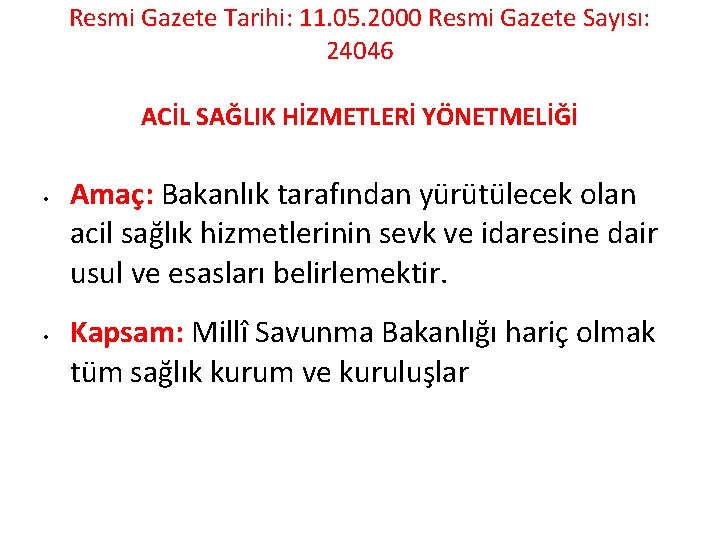 Resmi Gazete Tarihi: 11.05.2000 Resmi Gazete Sayısı: 24046

ACİL SAĞLIK HİZMETLERİ YÖNETMELİĞİ

• Amaç: Bakanlık tarafından yürütülecek olan acil sağlık hizmetlerinin sevk ve idaresine dair usul ve esasları belirlemektir.

• Kapsam: Millî Savunma Bakanlığı hariç olmak tüm sağlık kurum ve kuruluşlar